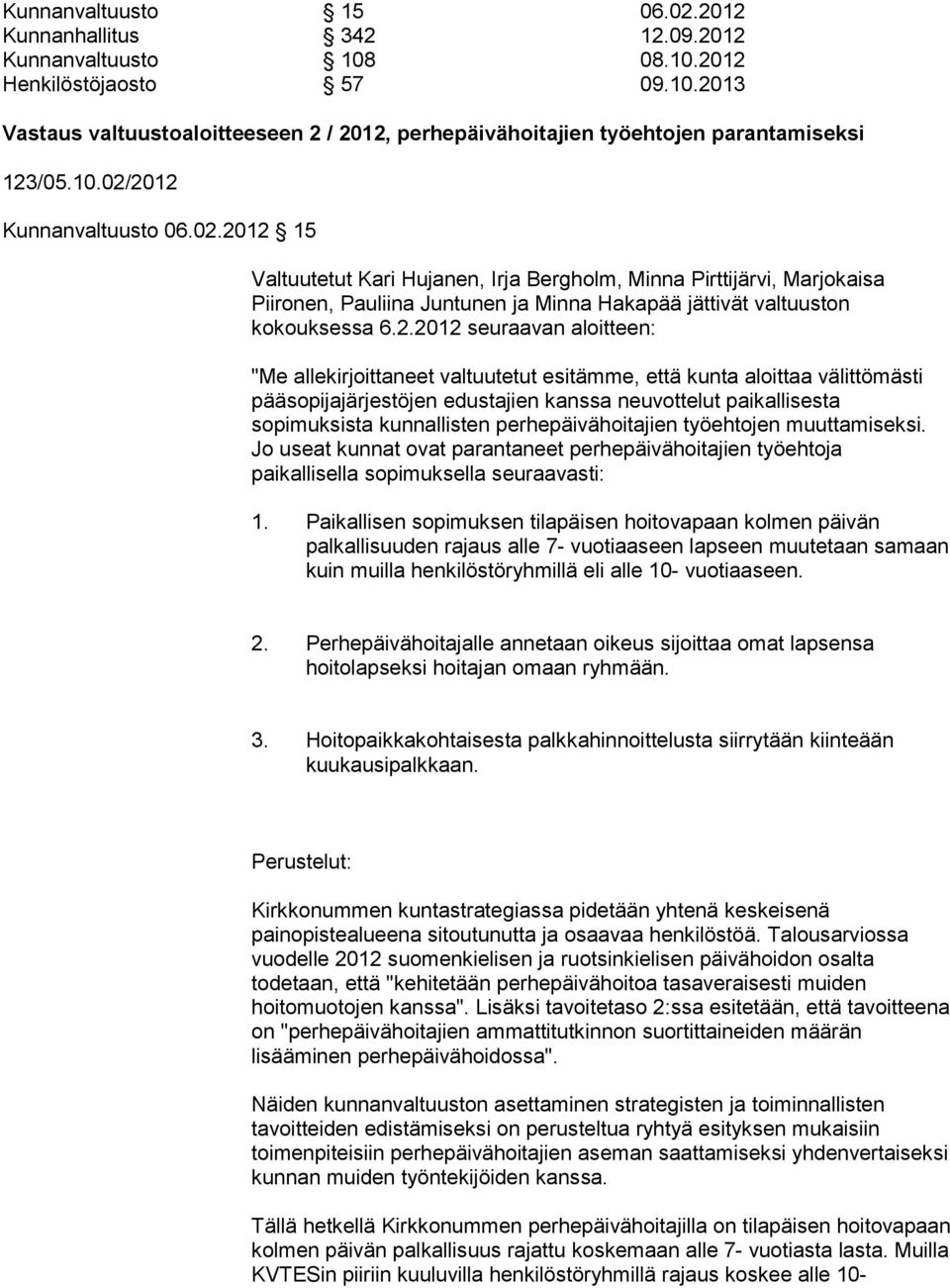 Kunnanvaltuusto § 15 06.02.2012
Kunnanhallitus § 342 12.09.2012
Kunnanvaltuusto § 108 08.10.2012
Henkilöstöjaosto § 57 09.10.2013

Vastaus valtuustoaloitteeseen 2 / 2012, perhepäivähoitajien työehtojen parantamiseksi

123/05.10.02/2012

Kunnanvaltuusto 06.02.2012 § 15

Valtuutetut Kari Hujanen, Irja Bergholm, Minna Pirttijärvi, Marjokaisa Piironen, Pauliina Juntunen ja Minna Hakapää jättivät valtuuston kokouksessa 6.2.2012 seuraavan aloitteen:

"Me allekirjoittaneet valtuutetut esitämme, että kunta aloittaa välittömästi pääsopijajärjestöjen edustajien kanssa neuvottelut paikallisesta sopimuksista kunnallisten perhepäivähoitajien työehtojen muuttamiseksi. Jo useat kunnat ovat parantaneet perhepäivähoitajien työehtoja paikallisella sopimuksella seuraavasti:

1. Paikallisen sopimuksen tilapäisen hoitovapaan kolmen päivän palkallisuuden rajaus alle 7- vuotiaaseen lapseen muutetaan samaan kuin muilla henkilöstöryhmillä eli alle 10- vuotiaaseen.

2. Perhepäivähoitajalle annetaan oikeus sijoittaa omat lapsensa hoitolapseksi hoitajan omaan ryhmään.

3. Hoitopaikkakohtaisesta palkkahinnoittelusta siirrytään kiinteään kuukausipalkkaan.

Perustelut:

Kirkkonummen kuntastrategiassa pidetään yhtenä keskeisenä painopistealueena sitoutunutta ja osaavaa henkilöstöä. Talousarviossa vuodelle 2012 suomenkielisen ja ruotsinkielisen päivähoidon osalta todetaan, että "kehitetään perhepäivähoitoa tasaveraisesti muiden hoitomuotojen kanssa". Lisäksi tavoitetaso 2:ssa esitetään, että tavoitteena on "perhepäivähoitajien ammattitutkinnon suorittaineiden määrän lisääminen perhepäivähoidossa".

Näiden kunnanvaltuuston asettaminen strategisten ja toiminnallisten tavoitteiden edistämiseksi on perusteltua ryhtyä esityksen mukaisiin toimenpiteisiin perhepäivähoitajien aseman saattamiseksi yhdenvertaiseksi kunnan muiden työntekijöiden kanssa.

Tällä hetkellä Kirkkonummen perhepäivähoitajilla on tilapäisen hoitovapaan kolmen päivän palkallisuus rajattu koskemaan alle 7- vuotiasta lasta. Muilla KVTESin piiriin kuuluvilla henkilöstöryhmillä rajaus koskee alle 10-